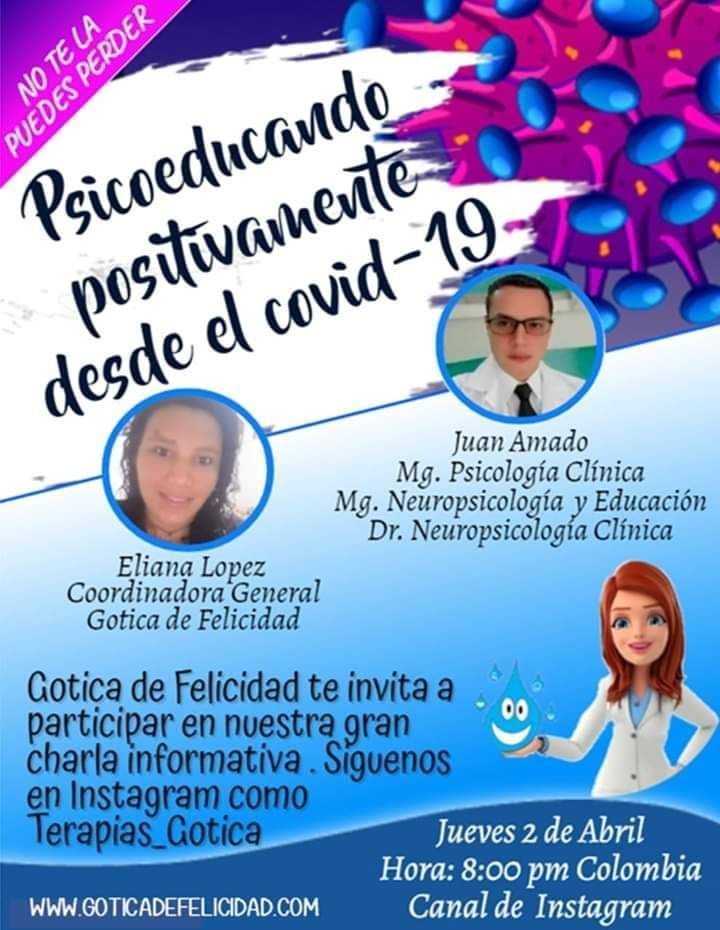 NO TE LA PUEDES PERDER

Psicoeducando positivamente desde el covid-19

Juan Amado
Mg. Psicología Clínica
Mg. Neuropsicología y Educación
Dr. Neuropsicología Clínica

Eliana Lopez
Coordinadora General
Gotica de Felicidad

Gotica de Felicidad te invita a participar en nuestra gran charla informativa . Siguenos en Instagram como Terapias_Gotica

Jueves 2 de Abril
Hora: 8:00 pm Colombia
Canal de Instagram

WWW.GOTICADEFELICIDAD.COM